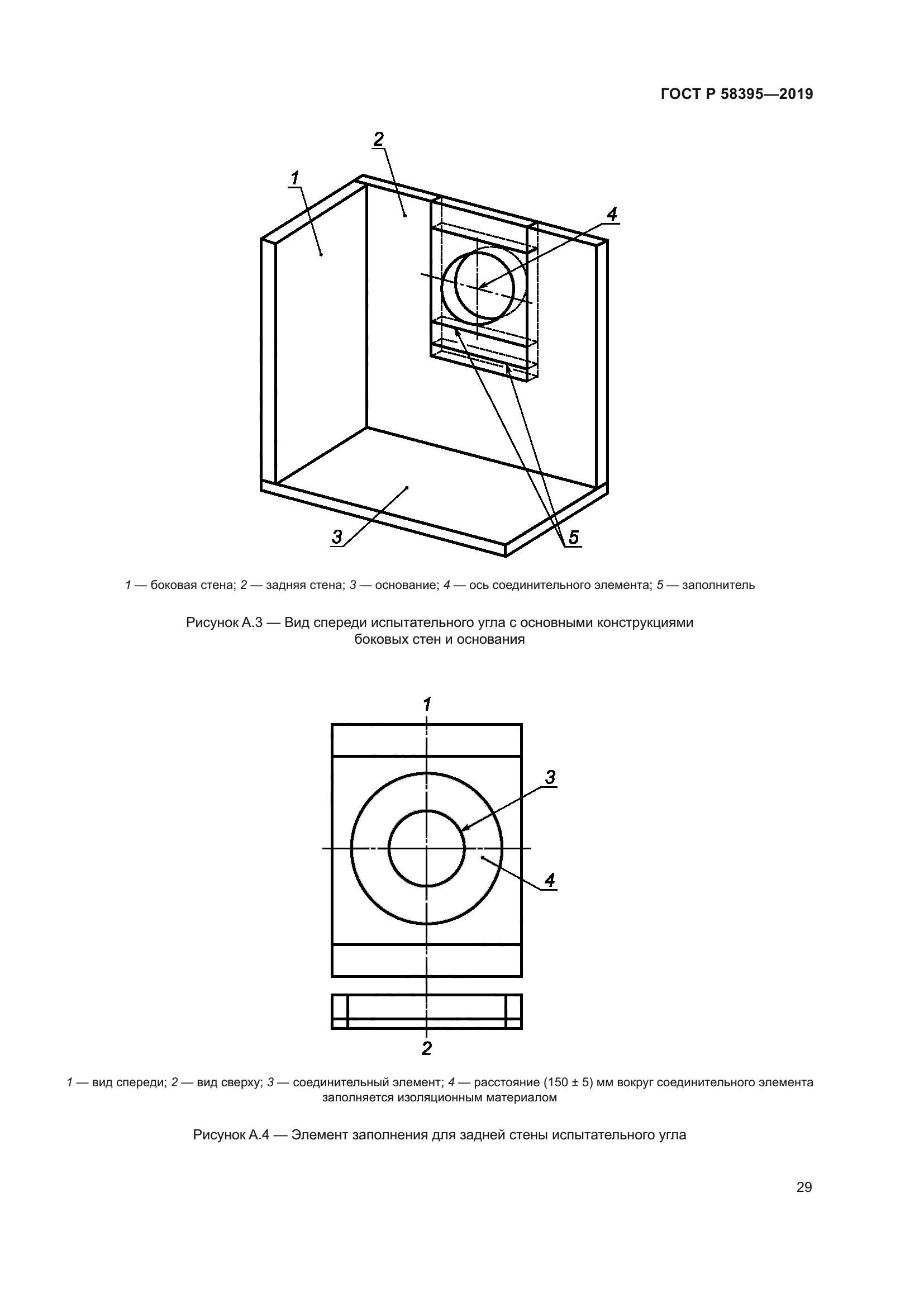 ГОСТ Р 58395—2019

2

1

4

3

5

1 — боковая стена; 2 — задняя стена; 3 — основание; 4 — ось соединительного элемента; 5 — заполнитель

Рисунок А.3 — Вид спереди испытательного угла с основными конструкциями боковых стен и основания

1

3

4

2

1 — вид спереди; 2 — вид сверху; 3 — соединительный элемент; 4 — расстояние (150 ± 5) мм вокруг соединительного элемента заполняется изоляционным материалом

Рисунок А.4 — Элемент заполнения для задней стены испытательного угла

29